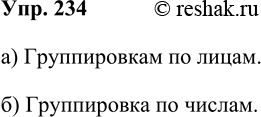 Упр. 234 © reshak.ru

а) Группировкам по лицам.

б) Группировка по числам.